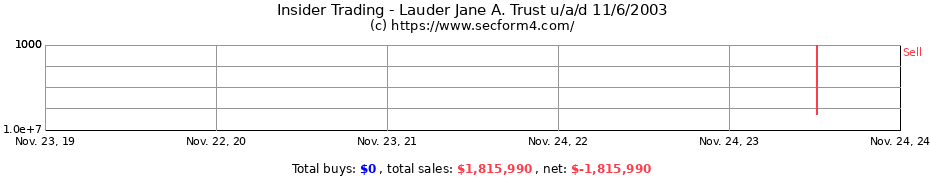 Insider Trading - Lauder Jane A. Trust u/a/d 11/6/2003
(c) https://www.secform4.com/

1000
1.0e+7

Sell

Nov. 23, 19
Nov. 22, 20
Nov. 23, 21
Nov. 24, 22
Nov. 24, 23
Nov. 24, 24

Total buys: $0 , total sales: $1,815,990 , net: $-1,815,990